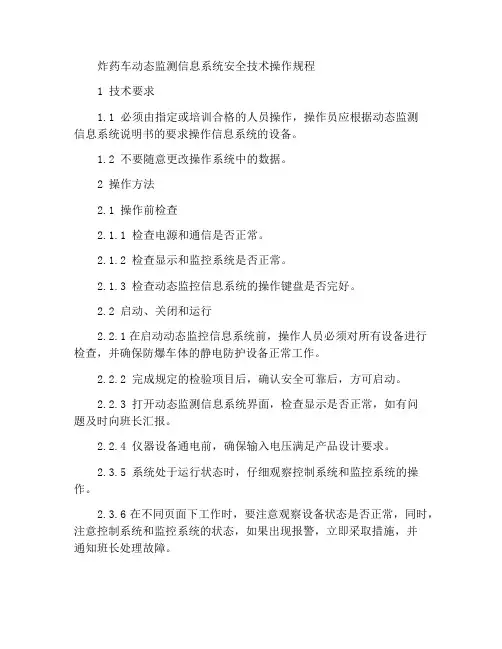 炸药车动态监测信息系统安全技术操作规程

1 技术要求

1.1 必须由指定或培训合格的人员操作，操作员应根据动态监测信息系统说明书的要求操作信息系统的设备。

1.2 不要随意更改操作系统中的数据。

2 操作方法

2.1 操作前检查

2.1.1 检查电源和通信是否正常。

2.1.2 检查显示和监控系统是否正常。

2.1.3 检查动态监控信息系统的操作键盘是否完好。

2.2 启动、关闭和运行

2.2.1 在启动动态监控信息系统前，操作人员必须对所有设备进行检查，并确保防爆车体的静电防护设备正常工作。

2.2.2 完成规定的检验项目后，确认安全可靠后，方可启动。

2.2.3 打开动态监测信息系统界面，检查显示是否正常，如有问题及时向班长汇报。

2.2.4 仪器设备通电前，确保输入电压满足产品设计要求。

2.3.5 系统处于运行状态时，仔细观察控制系统和监控系统的操作。

2.3.6 在不同页面下工作时，要注意观察设备状态是否正常，同时，注意控制系统和监控系统的状态，如果出现报警，立即采取措施，并通知班长处理故障。